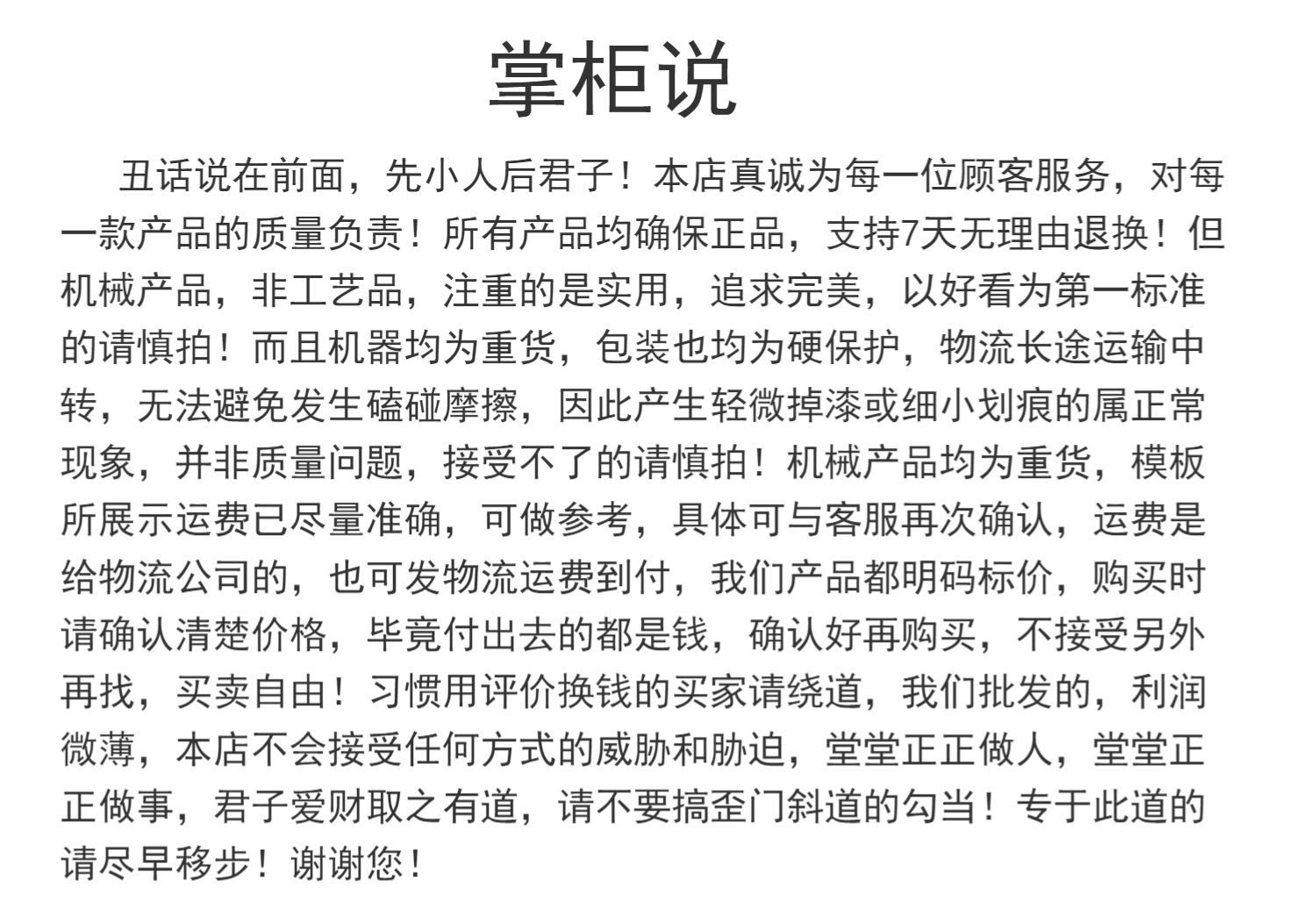 掌柜说

丑话说在前面，先小人后君子！本店真诚为每一位顾客服务，对每一款产品的质量负责！所有产品均确保正品，支持7天无理由退换！但机械产品，非工艺品，注重的是实用，追求完美，以好看为第一标准的请慎拍！而且机器均为重货，包装也均为硬保护，物流长途运输中转，无法避免发生磕碰摩擦，因此产生轻微掉漆或细小划痕的属正常现象，并非质量问题，接受不了的请慎拍！机械产品均为重货，模板所展示运费已尽量准确，可做参考，具体可与客服再次确认，运费是给物流公司的，也可发物流运费到付，我们产品都明码标价，购买时请确认清楚价格，毕竟付出去的都是钱，确认好再购买，不接受另外再找，买卖自由！习惯用评价换钱的买家请绕道，我们批发的，利润微薄，本店不会接受任何方式的威胁和胁迫，堂堂正正做人，堂堂正正做事，君子爱财取之有道，请不要搞歪门斜道的勾当！专于此道的请尽早移步！谢谢您！